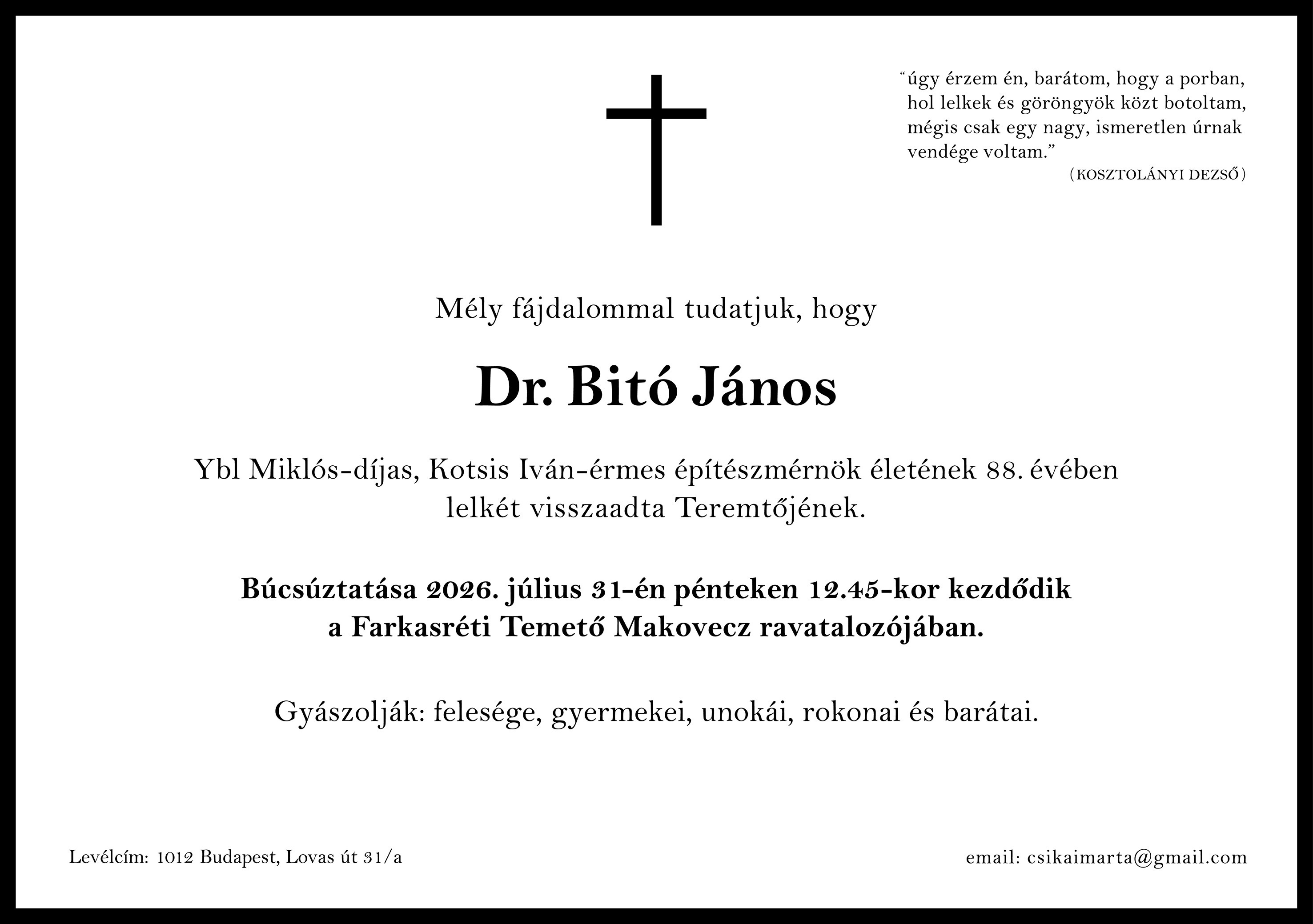 "úgy érzem én, barátom, hogy a porban, hol lelkek és göröngyök közt botoltam, mégis csak egy nagy, ismeretlen úrnak vendége voltam."
(KOSZTOLÁNYI DEZSŐ)

Mély fájdalommal tudatjuk, hogy

Dr. Bitó János

Ybl Miklós-díjas, Kotsis Iván-érmes építészmérnök életének 88. évében lelkét visszaadta Teremtőjének.

Búcsúztatása 2026. július 31-én pénteken 12.45-kor kezdődik a Farkasréti Temető Makovecz ravatalozójában.

Gyászolják: felesége, gyermekei, unokái, rokonai és barátai.

Levélcím: 1012 Budapest, Lovas út 31/a

email: csikaimarta@gmail.com